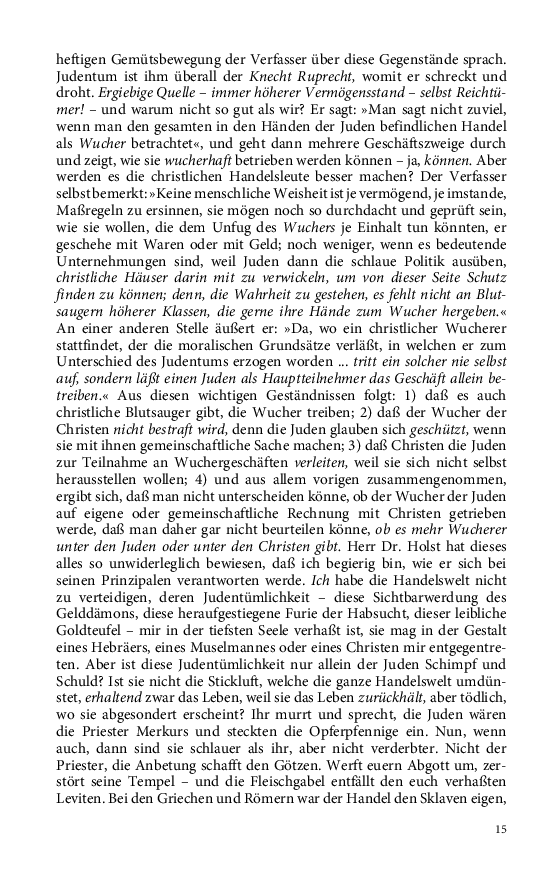 heftigen Gemütsbewegung der Verfasser über diese Gegenstände sprach. Judentum ist ihm überall der Knecht Ruprecht, womit er schreckt und droht. Ergiebige Quelle – immer höherer Vermögensstand – selbst Reichtümer! – und warum nicht so gut als wir? Er sagt: »Man sagt nicht zuviel, wenn man den gesamten in den Händen der Juden befindlichen Handel als Wucher betrachtet«, und geht dann mehrere Geschäftszweige durch und zeigt, wie sie wucherhaft betrieben werden können – ja, können. Aber werden es die christlichen Handelsleute besser machen? Der Verfasser selbst bemerkt: »Keine menschliche Weisheit ist je vermögend, je imstande, Maßregeln zu ersinnen, sie mögen noch so durchdacht und geprüft sein, wie sie wollen, die dem Unfug des Wuchers je Einhalt tun könnten, er geschehe mit Waren oder mit Geld; noch weniger, wenn es bedeutende Unternehmungen sind, weil Juden dann die schlaue Politik ausüben, christliche Häuser darin mit zu verwickeln, um von dieser Seite Schutz finden zu können; denn, die Wahrheit zu gestehen, es fehlt nicht an Blutsaugern höherer Klassen, die gerne ihre Hände zum Wucher hergeben.« An einer anderen Stelle äußert er: »Da, wo ein christlicher Wucherer stattfindet, der die moralischen Grundsätze verläßt, in welchen er zum Unterschied des Judentums erzogen worden ... tritt ein solcher nie selbst auf, sondern läßt einen Juden als Hauptteilnehmer das Geschäft allein betreiben.« Aus diesen wichtigen Geständnissen folgt: 1) daß es auch christliche Blutsauger gibt, die Wucher treiben; 2) daß der Wucher der Christen nicht bestraft wird, denn die Juden glauben sich geschützt, wenn sie mit ihnen gemeinschaftliche Sache machen; 3) daß Christen die Juden zur Teilnahme an Wuchergeschäften verleiten, weil sie sich nicht selbst herausstellen wollen; 4) und aus allem vorigen zusammengenommen, ergibt sich, daß man nicht unterscheiden könne, ob der Wucher der Juden auf eigene oder gemeinschaftliche Rechnung mit Christen getrieben werde, daß man daher gar nicht beurteilen könne, ob es mehr Wucherer unter den Juden oder unter den Christen gibt. Herr Dr. Holst hat dieses alles so unwiderleglich bewiesen, daß ich begierig bin, wie er sich bei seinen Prinzipalen verantworten werde. Ich habe die Handelswelt nicht zu verteidigen, deren Judentümlichkeit – diese Sichtbarwerdung des Gelddämons, diese heraufgestiegene Furie der Habsucht, dieser leibliche Goldteufel – mir in der tiefsten Seele verhaßt ist, sie mag in der Gestalt eines Hebräers, eines Muselmannes oder eines Christen mir entgegentreten. Aber ist diese Judentümlichkeit nur allein der Juden Schimpf und Schuld? Ist sie nicht die Stickluft, welche die ganze Handelswelt umdünstet, erhaltend zwar das Leben, weil sie das Leben zurückhält, aber tödlich, wo sie abgesondert erscheint? Ihr murrt und sprecht, die Juden wären die Priester Merkurs und steckten die Opferpfennige ein. Nun, wenn auch, dann sind sie schlauer als ihr, aber nicht verderbter. Nicht der Priester, die Anbetung schafft den Götzen. Werft euern Abgott um, zerstört seine Tempel – und die Fleischgabel entfällt den euch verhaßten Leviten. Bei den Griechen und Römern war der Handel den Sklaven eigen,

15